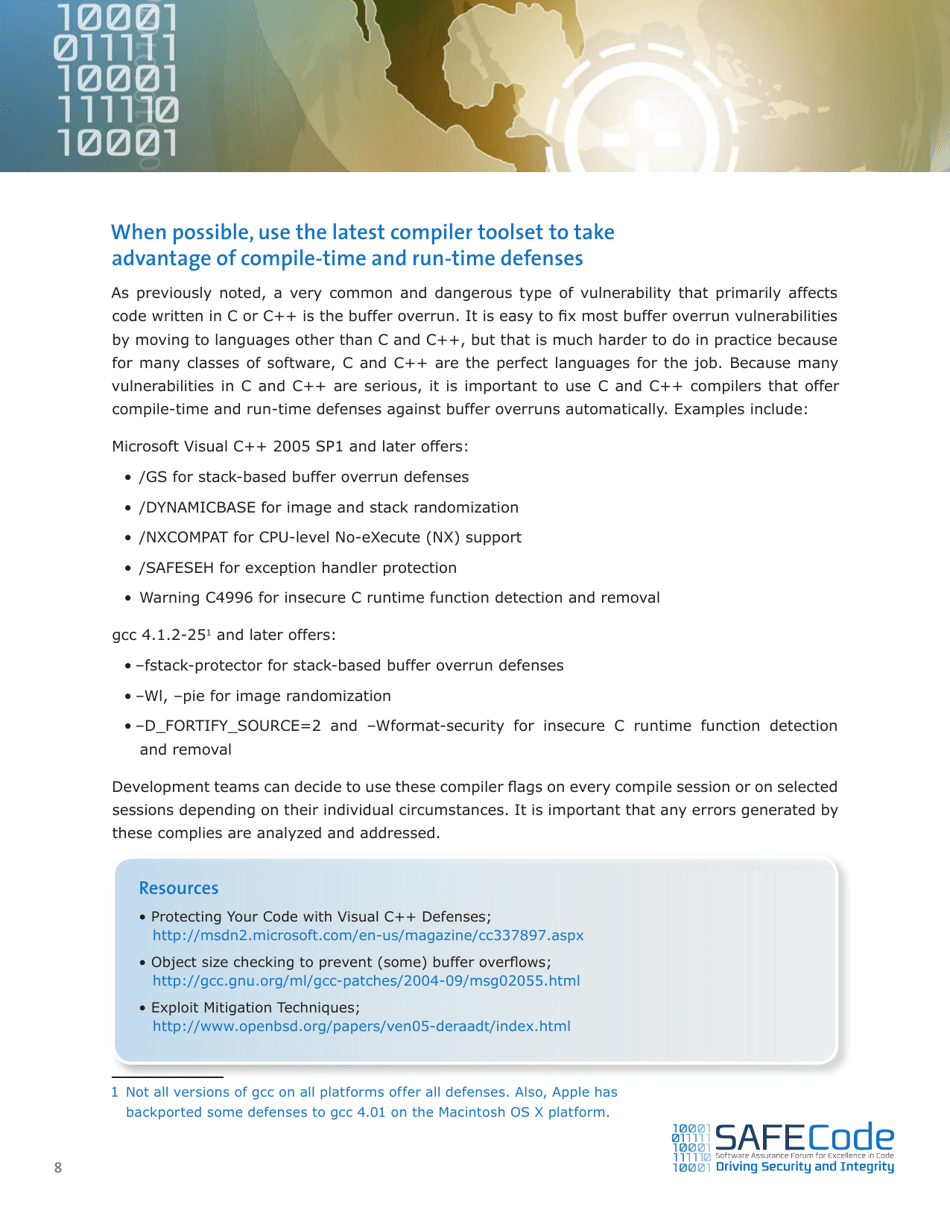 10001
011111
10001
111110
10001

When possible, use the latest compiler toolset to take advantage of compile-time and run-time defenses

As previously noted, a very common and dangerous type of vulnerability that primarily affects code written in C or C++ is the buffer overrun. It is easy to fix most buffer overrun vulnerabilities by moving to languages other than C and C++, but that is much harder to do in practice because for many classes of software, C and C++ are the perfect languages for the job. Because many vulnerabilities in C and C++ are serious, it is important to use C and C++ compilers that offer compile-time and run-time defenses against buffer overruns automatically. Examples include:

Microsoft Visual C++ 2005 SP1 and later offers:

• /GS for stack-based buffer overrun defenses
• /DYNAMICBASE for image and stack randomization
• /NXCOMPAT for CPU-level No-eXecute (NX) support
• /SAFESEH for exception handler protection
• Warning C4996 for insecure C runtime function detection and removal

gcc 4.1.2-25$^1$ and later offers:

• –fstack-protector for stack-based buffer overrun defenses
• –Wl, –pie for image randomization
• –D_FORTIFY_SOURCE=2 and –Wformat-security for insecure C runtime function detection and removal

Development teams can decide to use these compiler flags on every compile session or on selected sessions depending on their individual circumstances. It is important that any errors generated by these complies are analyzed and addressed.

Resources

• Protecting Your Code with Visual C++ Defenses; http://msdn2.microsoft.com/en-us/magazine/cc337897.aspx
• Object size checking to prevent (some) buffer overflows; http://gcc.gnu.org/ml/gcc-patches/2004-09/msg02055.html
• Exploit Mitigation Techniques; http://www.openbsd.org/papers/ven05-deraadt/index.html

1 Not all versions of gcc on all platforms offer all defenses. Also, Apple has backported some defenses to gcc 4.01 on the Macintosh OS X platform.

8

10001
011111
10001
111110
10001
SAFECode
Software Assurance Forum for Excellence in Code
Driving Security and Integrity